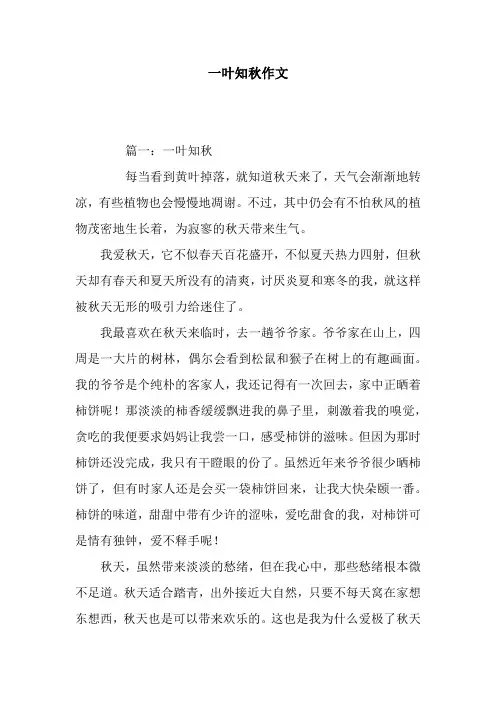 一叶知秋作文

篇一：一叶知秋

每当看到黄叶掉落，就知道秋天来了，天气会渐渐地转凉，有些植物也会慢慢地凋谢。不过，其中仍会有不怕秋风的植物茂密地生长着，为寂寥的秋天带来生气。

我爱秋天，它不似春天百花盛开，不似夏天热力四射，但秋天却有春天和夏天所没有的清爽，讨厌炎夏和寒冬的我，就这样被秋天无形的吸引力给迷住了。

我最喜欢在秋天来临时，去一趟爷爷家。爷爷家在山上，四周是一大片的树林，偶尔会看到松鼠和猴子在树上的有趣画面。我的爷爷是个纯朴的客家人，我还记得有一次回去，家中正晒着柿饼呢！那淡淡的柿香缓缓飘进我的鼻子里，刺激着我的嗅觉，贪吃的我便要求妈妈让我尝一口，感受柿饼的滋味。但因为那时柿饼还没完成，我只有干瞪眼的份了。虽然近年来爷爷很少晒柿饼了，但有时家人还是会买一袋柿饼回来，让我大快朵颐一番。柿饼的味道，甜甜中带有少许的涩味，爱吃甜食的我，对柿饼可是情有独钟，爱不释手呢！

秋天，虽然带来淡淡的愁绪，但在我心中，那些愁绪根本微不足道。秋天适合踏青，出外接近大自然，只要不每天窝在家想东想西，秋天也是可以带来欢乐的。这也是我为什么爱极了秋天